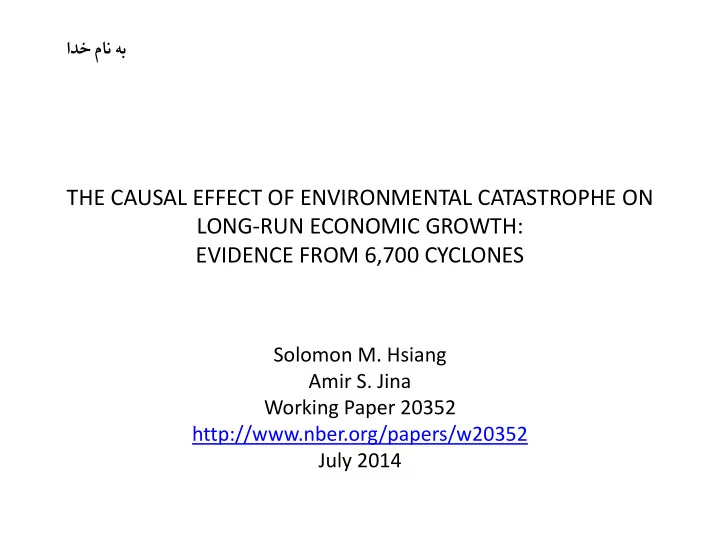 به نام خدا

THE CAUSAL EFFECT OF ENVIRONMENTAL CATASTROPHE ON LONG-RUN ECONOMIC GROWTH:
EVIDENCE FROM 6,700 CYCLONES

Solomon M. Hsiang
Amir S. Jina
Working Paper 20352
http://www.nber.org/papers/w20352
July 2014